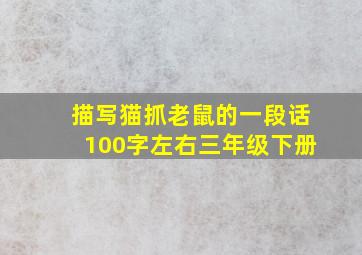 描写猫抓老鼠的一段话
100字左右三年级下册